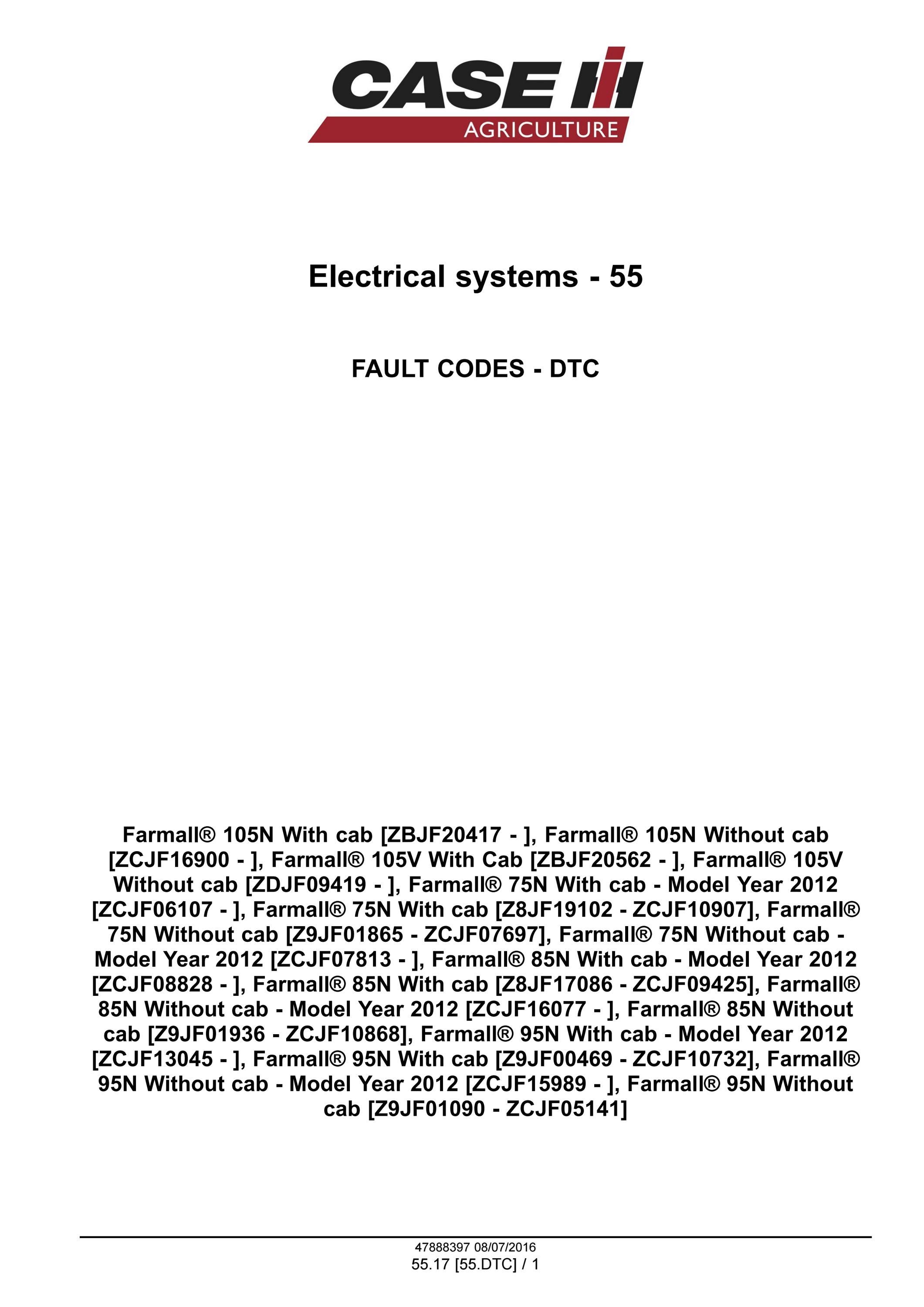 CASE IH
AGRICULTURE

Electrical systems - 55

FAULT CODES - DTC

Farmall® 105N With cab [ZBJF20417 - ], Farmall® 105N Without cab [ZCJF16900 - ], Farmall® 105V With Cab [ZBJF20562 - ], Farmall® 105V Without cab [ZDJF09419 - ], Farmall® 75N With cab - Model Year 2012 [ZCJF06107 - ], Farmall® 75N With cab [Z8JF19102 - ZCJF10907], Farmall® 75N Without cab [Z9JF01865 - ZCJF07697], Farmall® 75N Without cab - Model Year 2012 [ZCJF07813 - ], Farmall® 85N With cab - Model Year 2012 [ZCJF08828 - ], Farmall® 85N With cab [Z8JF17086 - ZCJF09425], Farmall® 85N Without cab - Model Year 2012 [ZCJF16077 - ], Farmall® 85N Without cab [Z9JF01936 - ZCJF10868], Farmall® 95N With cab - Model Year 2012 [ZCJF13045 - ], Farmall® 95N With cab [Z9JF00469 - ZCJF10732], Farmall® 95N Without cab - Model Year 2012 [ZCJF15989 - ], Farmall® 95N Without cab [Z9JF01090 - ZCJF05141]

47888397 08/07/2016
55.17 [55.DTC] / 1